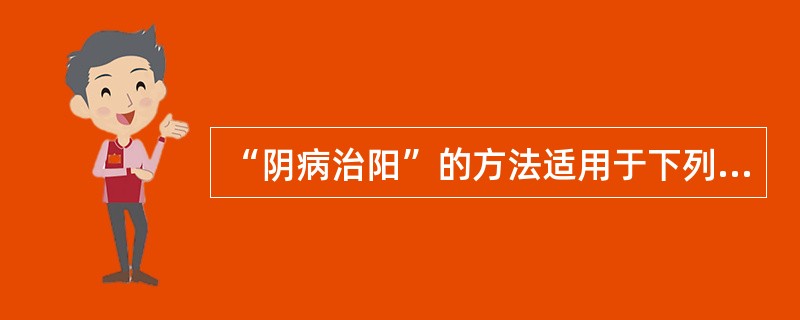 “阴病治阳”的方法适用于下列...